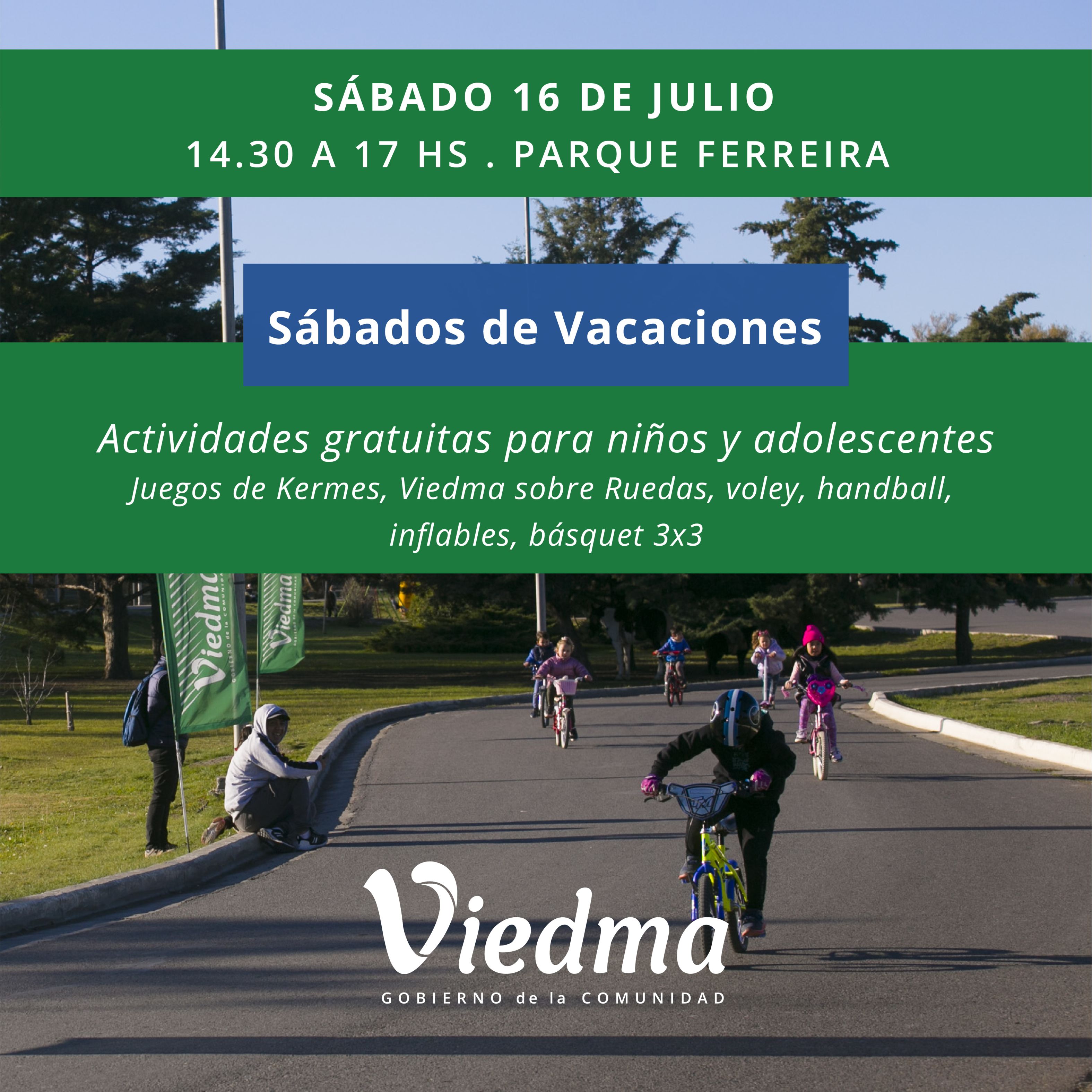 SÁBADO 16 DE JULIO
14.30 A 17 HS . PARQUE FERREIRA

Sábados de Vacaciones

Actividades gratuitas para niños y adolescentes
Juegos de Kermes, Viedma sobre Ruedas, voley, handball, inflables, básquet 3x3

Viedma
GOBIERNO de la COMUNIDAD